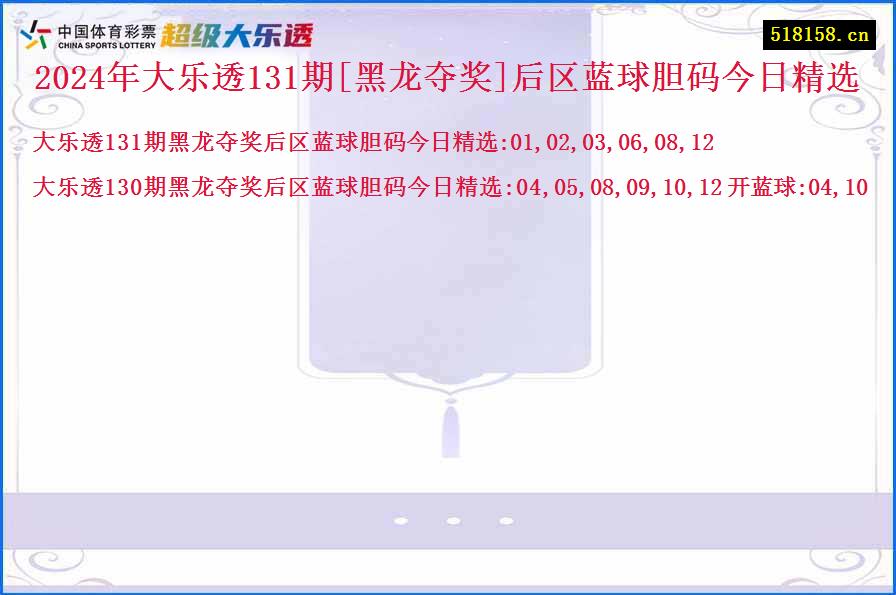 中国体育彩票
CHINA SPORTS LOTTERY
超级大乐透

518158.cn

2024年大乐透131期[黑龙夺奖]后区蓝球胆码今日精选

大乐透131期黑龙夺奖后区蓝球胆码今日精选:01,02,03,06,08,12

大乐透130期黑龙夺奖后区蓝球胆码今日精选:04,05,08,09,10,12 开蓝球:04,10